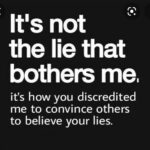 It's not the lie that bothers me.

it's how you discredited me to convince others to believe your lies.